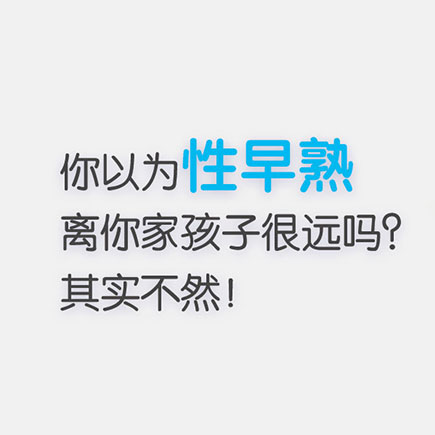 你以为性早熟
离你家孩子很远吗？
其实不然！